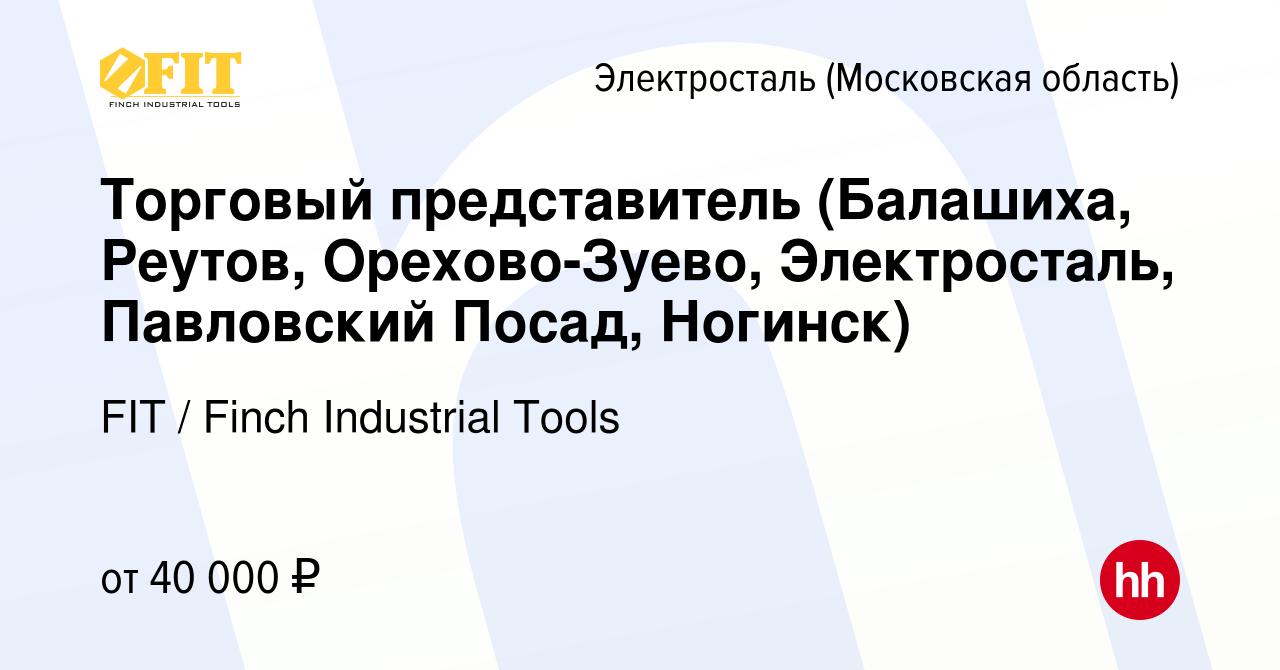 FIT
FINCH INDUSTRIAL TOOLS

Электросталь (Московская область)

Торговый представитель (Балашиха, Реутов, Орехово-Зуево, Электросталь, Павловский Посад, Ногинск)

FIT / Finch Industrial Tools

от 40 000 ₽

hh